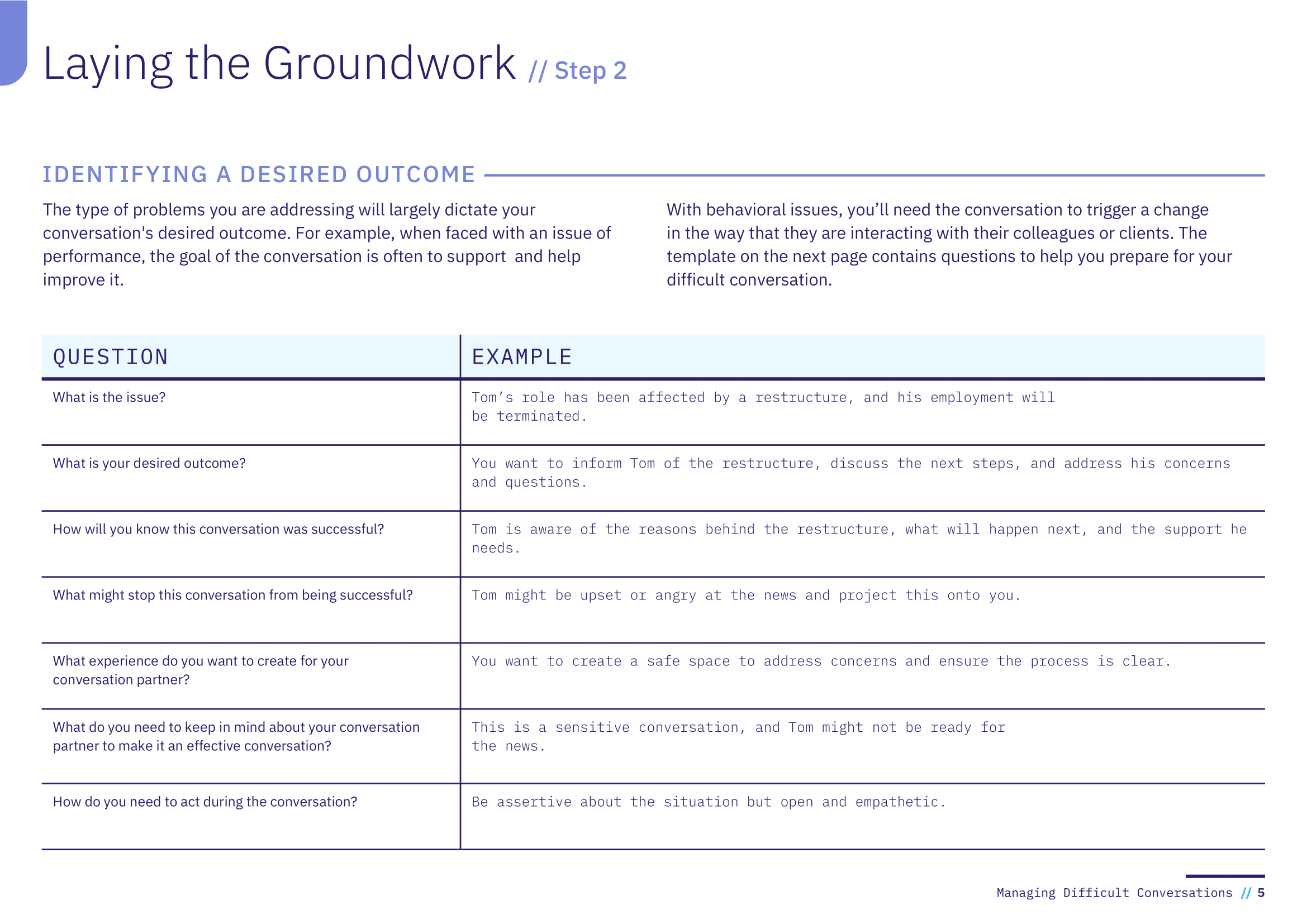 Laying the Groundwork // Step 2

IDENTIFYING A DESIRED OUTCOME

The type of problems you are addressing will largely dictate your conversation's desired outcome. For example, when faced with an issue of performance, the goal of the conversation is often to support and help improve it.

With behavioral issues, you'll need the conversation to trigger a change in the way that they are interacting with their colleagues or clients. The template on the next page contains questions to help you prepare for your difficult conversation.

| QUESTION | EXAMPLE |
|---|---|
| What is the issue? | Tom's role has been affected by a restructure, and his employment will be terminated. |
| What is your desired outcome? | You want to inform Tom of the restructure, discuss the next steps, and address his concerns and questions. |
| How will you know this conversation was successful? | Tom is aware of the reasons behind the restructure, what will happen next, and the support he needs. |
| What might stop this conversation from being successful? | Tom might be upset or angry at the news and project this onto you. |
| What experience do you want to create for your conversation partner? | You want to create a safe space to address concerns and ensure the process is clear. |
| What do you need to keep in mind about your conversation partner to make it an effective conversation? | This is a sensitive conversation, and Tom might not be ready for the news. |
| How do you need to act during the conversation? | Be assertive about the situation but open and empathetic. |

Managing Difficult Conversations // 5